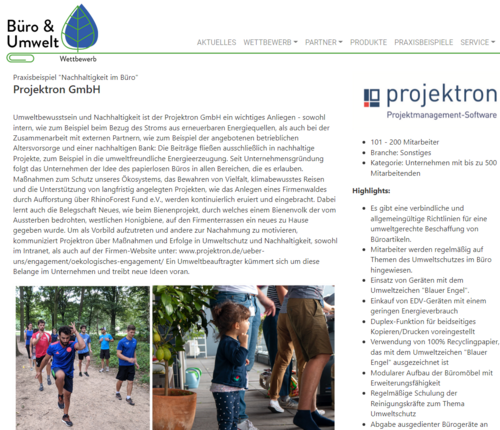 Büro & Umwelt
Wettbewerb

AKTUELLES WETTBEWERB PARTNER PRODUKTE PRAXISBEISPIELE SERVICE

Praxisbeispiel "Nachhaltigkeit im Büro"
Projektron GmbH

Umweltbewusstsein und Nachhaltigkeit ist der Projektron GmbH ein wichtiges Anliegen - sowohl intern, wie zum Beispiel beim Bezug des Stroms aus erneuerbaren Energiequellen, als auch bei der Zusammenarbeit mit externen Partnern, wie zum Beispiel der angebotenen betrieblichen Altersvorsorge und einer nachhaltigen Bank: Die Beiträge fließen ausschließlich in nachhaltige Projekte, zum Beispiel in die umweltfreundliche Energieerzeugung. Seit Unternehmensgründung folgt das Unternehmen der Idee des papierlosen Büros in allen Bereichen, die es erlauben. Maßnahmen zum Schutz unseres Ökosystems, das Bewahren von Vielfalt, klimabewusstes Reisen und die Unterstützung von langfristig angelegten Projekten, wie das Anlegen eines Firmenwaldes durch Aufforstung über RhinoForest Fund e.V., werden kontinuierlich eruiert und eingebracht. Dabei lernt auch die Belegschaft Neues, wie beim Bienenprojekt, durch welches einem Bienenvolk der vom Aussterben bedrohten, westlichen Honigbiene, auf den Firmenterrassen ein neues zu Hause gegeben wurde. Um als Vorbild aufzutreten und andere zur Nachahmung zu motivieren, kommuniziert Projektron über Maßnahmen und Erfolge in Umweltschutz und Nachhaltigkeit, sowohl im Intranet, als auch auf der Firmen-Website unter: www.projektron.de/ueber-uns/engagement/oekologisches-engagement/ Ein Umweltbeauftragter kümmert sich um diese Belange im Unternehmen und treibt neue Ideen voran.

projektron
Projektmanagement-Software

- 101 - 200 Mitarbeiter
- Branche: Sonstiges
- Kategorie: Unternehmen mit bis zu 500 Mitarbeitenden

Highlights:

- Es gibt eine verbindliche und allgemeingültige Richtlinien für eine umweltgerechte Beschaffung von Büroartikeln.
- Mitarbeiter werden regelmäßig auf Themen des Umweltschutzes im Büro hingewiesen.
- Einsatz von Geräten mit dem Umweltzeichen "Blauer Engel".
- Einkauf von EDV-Geräten mit einem geringen Energieverbrauch
- Duplex-Funktion für beidseitiges Kopieren/Drucken voreingestellt
- Verwendung von 100% Recyclingpapier, das mit dem Umweltzeichen "Blauer Engel" ausgezeichnet ist
- Modularer Aufbau der Büromöbel mit Erweiterungsfähigkeit
- Regelmäßige Schulung der Reinigungskräfte zum Thema Umweltschutz
- Abgabe ausgedienter Bürogeräte an